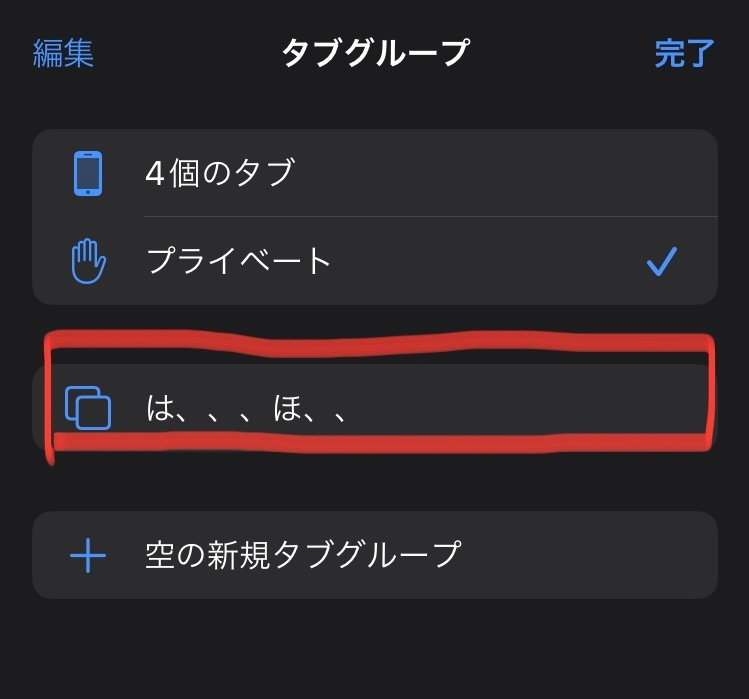 編集 タブグループ 完了

4個のタブ

プライベート

は、、、ほ、、

空の新規タブグループ